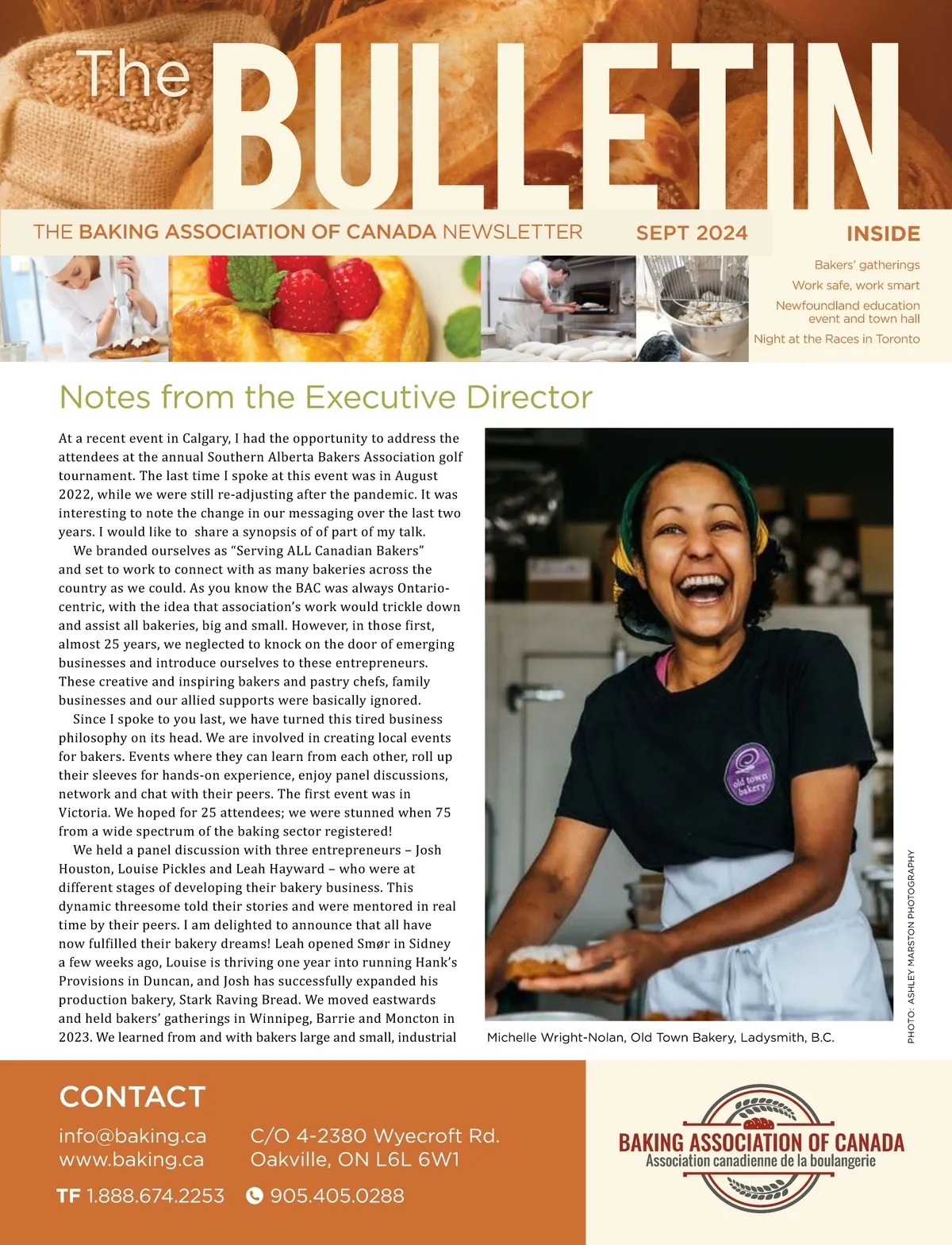 The BULLETIN

THE BAKING ASSOCIATION OF CANADA NEWSLETTER SEPT 2024

INSIDE

Bakers' gatherings
Work safe, work smart
Newfoundland education event and town hall
Night at the Races in Toronto

Notes from the Executive Director

At a recent event in Calgary, I had the opportunity to address the attendees at the annual Southern Alberta Bakers Association golf tournament. The last time I spoke at this event was in August 2022, while we were still re-adjusting after the pandemic. It was interesting to note the change in our messaging over the last two years. I would like to share a synopsis of of part of my talk.

We branded ourselves as "Serving ALL Canadian Bakers" and set to work to connect with as many bakeries across the country as we could. As you know the BAC was always Ontario-centric, with the idea that association's work would trickle down and assist all bakeries, big and small. However, in those first, almost 25 years, we neglected to knock on the door of emerging businesses and introduce ourselves to these entrepreneurs. These creative and inspiring bakers and pastry chefs, family businesses and our allied supports were basically ignored.

Since I spoke to you last, we have turned this tired business philosophy on its head. We are involved in creating local events for bakers. Events where they can learn from each other, roll up their sleeves for hands-on experience, enjoy panel discussions, network and chat with their peers. The first event was in Victoria. We hoped for 25 attendees; we were stunned when 75 from a wide spectrum of the baking sector registered!

We held a panel discussion with three entrepreneurs – Josh Houston, Louise Pickles and Leah Hayward – who were at different stages of developing their bakery business. This dynamic threesome told their stories and were mentored in real time by their peers. I am delighted to announce that all have now fulfilled their bakery dreams! Leah opened Smør in Sidney a few weeks ago, Louise is thriving one year into running Hank's Provisions in Duncan, and Josh has successfully expanded his production bakery, Stark Raving Bread. We moved eastwards and held bakers' gatherings in Winnipeg, Barrie and Moncton in 2023. We learned from and with bakers large and small, industrial

old town bakery

Michelle Wright-Nolan, Old Town Bakery, Ladysmith, B.C.

PHOTO: ASHLEY MARSTON PHOTOGRAPHY

CONTACT

info@baking.ca
www.baking.ca

C/O 4-2380 Wyecroft Rd.
Oakville, ON L6L 6W1

TF 1.888.674.2253 905.405.0288

BAKING ASSOCIATION OF CANADA
Association canadienne de la boulangerie